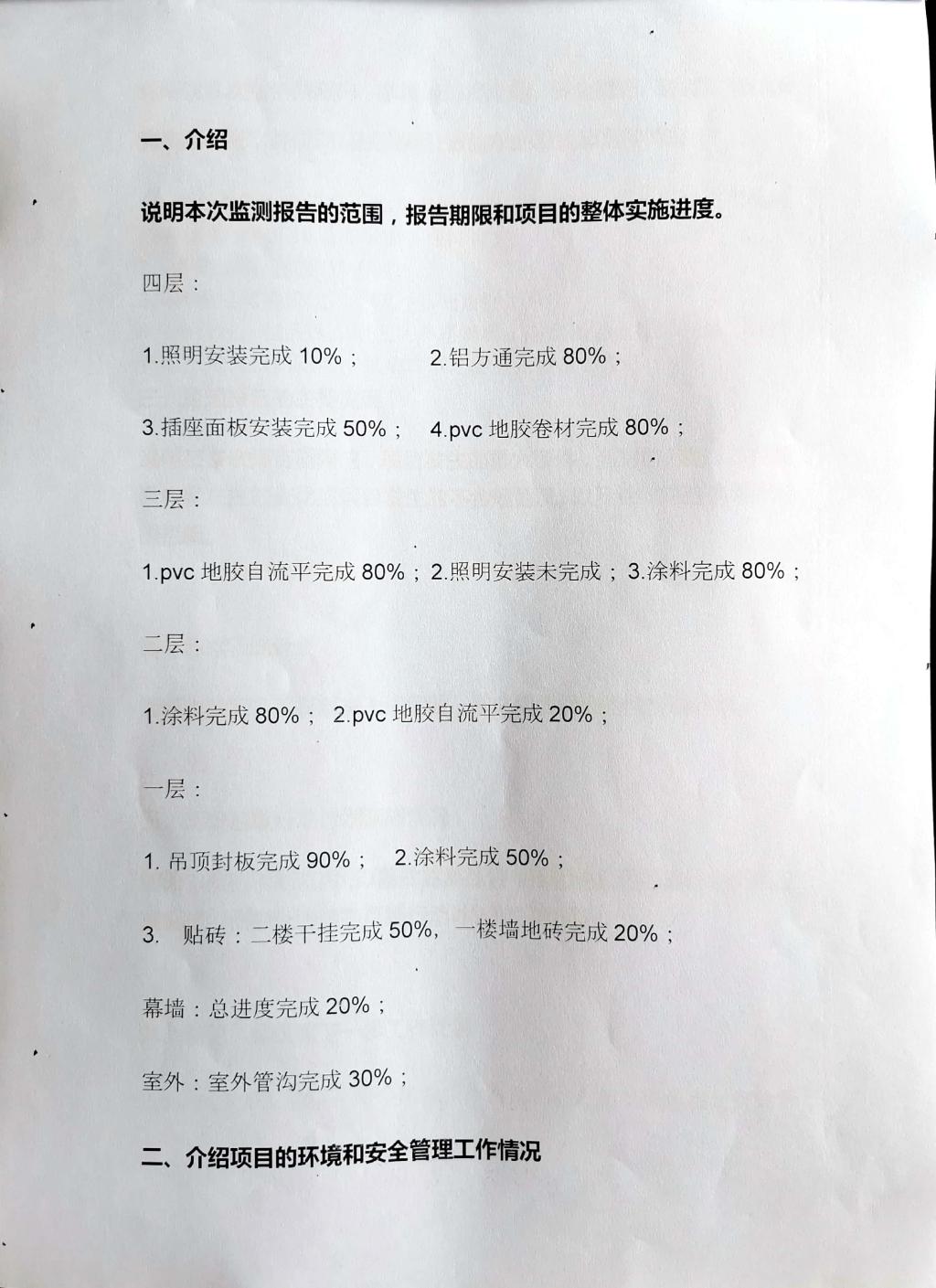 一、介绍

说明本次监测报告的范围，报告期限和项目的整体实施进度。

四层：

1.照明安装完成 10%； 2.铝方通完成 80%；

3.插座面板安装完成 50%； 4.pvc 地胶卷材完成 80%；

三层：

1.pvc 地胶自流平完成 80%；2.照明安装未完成；3.涂料完成 80%；

二层：

1.涂料完成 80%； 2.pvc 地胶自流平完成 20%；

一层：

1. 吊顶封板完成 90%； 2.涂料完成 50%；

3. 贴砖：二楼干挂完成 50%，一楼墙地砖完成 20%；

幕墙：总进度完成 20%；

室外：室外管沟完成 30%；

二、介绍项目的环境和安全管理工作情况